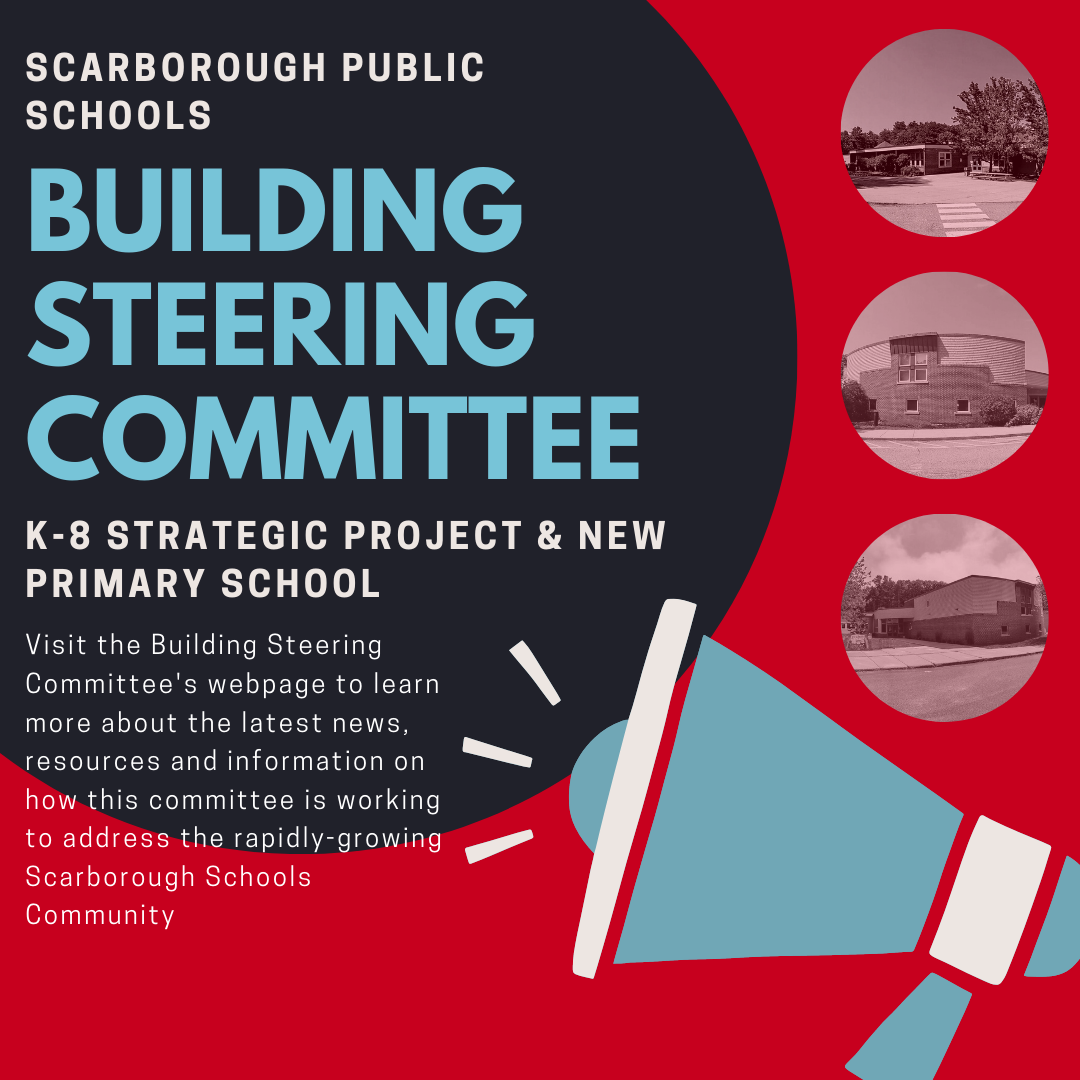 SCARBOROUGH PUBLIC SCHOOLS

BUILDING STEERING COMMITTEE

K-8 STRATEGIC PROJECT & NEW PRIMARY SCHOOL

Visit the Building Steering Committee's webpage to learn more about the latest news, resources and information on how this committee is working to address the rapidly-growing Scarborough Schools Community